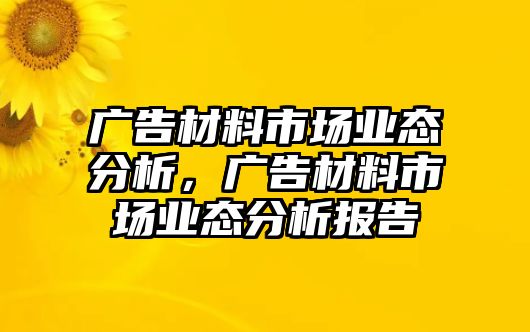 广告材料市场业态分析，广告材料市场业态分析报告